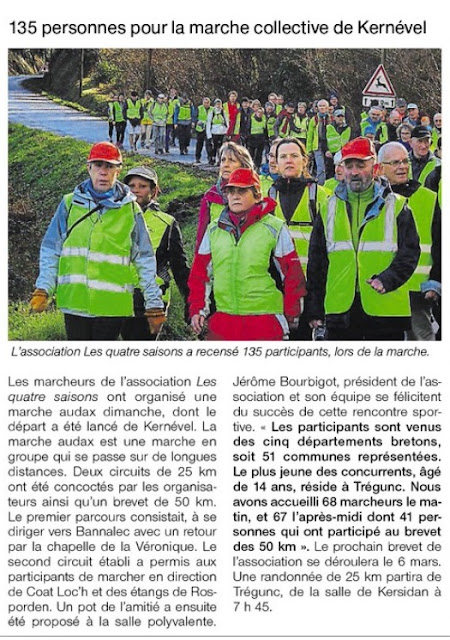 135 personnes pour la marche collective de Kernével

L'association Les quatre saisons a recensé 135 participants, lors de la marche.

Les marcheurs de l'association Les quatre saisons ont organisé une marche audax dimanche, dont le départ a été lancé de Kernével. La marche audax est une marche en groupe qui se passe sur de longues distances. Deux circuits de 25 km ont été concoctés par les organisateurs ainsi qu'un brevet de 50 km. Le premier parcours consistait, à se diriger vers Bannalec avec un retour par la chapelle de la Véronique. Le second circuit établi a permis aux participants de marcher en direction de Coat Loc'h et des étangs de Rosporden. Un pot de l'amitié a ensuite été proposé à la salle polyvalente.

Jérôme Bourbigot, président de l'association et son équipe se félicitent du succès de cette rencontre sportive. « Les participants sont venus des cinq départements bretons, soit 51 communes représentées. Le plus jeune des concurrents, âgé de 14 ans, réside à Trégunc. Nous avons accueilli 68 marcheurs le matin, et 67 l'après-midi dont 41 personnes qui ont participé au brevet des 50 km ». Le prochain brevet de l'association se déroulera le 6 mars. Une randonnée de 25 km partira de Trégunc, de la salle de Kersidan à 7 h 45.